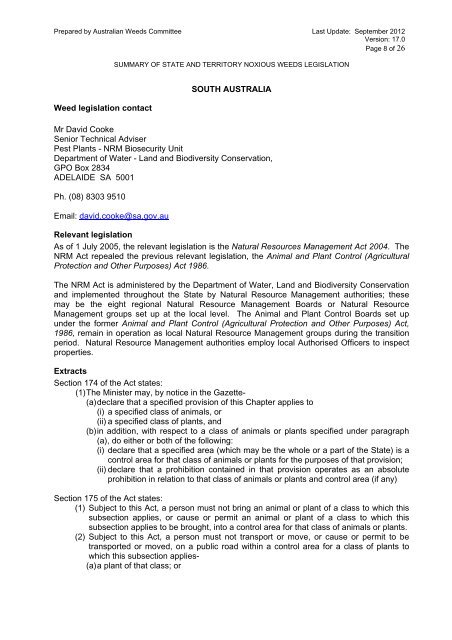 Prepared by Australian Weeds Committee

Last Update: September 2012
Version: 17.0
Page 8 of 26

SUMMARY OF STATE AND TERRITORY NOXIOUS WEEDS LEGISLATION

SOUTH AUSTRALIA

Weed legislation contact

Mr David Cooke
Senior Technical Adviser
Pest Plants - NRM Biosecurity Unit
Department of Water - Land and Biodiversity Conservation,
GPO Box 2834
ADELAIDE SA 5001

Ph. (08) 8303 9510

Email: david.cooke@sa.gov.au

Relevant legislation
As of 1 July 2005, the relevant legislation is the Natural Resources Management Act 2004. The NRM Act repealed the previous relevant legislation, the Animal and Plant Control (Agricultural Protection and Other Purposes) Act 1986.

The NRM Act is administered by the Department of Water, Land and Biodiversity Conservation and implemented throughout the State by Natural Resource Management authorities; these may be the eight regional Natural Resource Management Boards or Natural Resource Management groups set up at the local level. The Animal and Plant Control Boards set up under the former Animal and Plant Control (Agricultural Protection and Other Purposes) Act, 1986, remain in operation as local Natural Resource Management groups during the transition period. Natural Resource Management authorities employ local Authorised Officers to inspect properties.

Extracts
Section 174 of the Act states:
(1) The Minister may, by notice in the Gazette-
(a) declare that a specified provision of this Chapter applies to
(i) a specified class of animals, or
(ii) a specified class of plants, and
(b) in addition, with respect to a class of animals or plants specified under paragraph (a), do either or both of the following:
(i) declare that a specified area (which may be the whole or a part of the State) is a control area for that class of animals or plants for the purposes of that provision;
(ii) declare that a prohibition contained in that provision operates as an absolute prohibition in relation to that class of animals or plants and control area (if any)

Section 175 of the Act states:
(1) Subject to this Act, a person must not bring an animal or plant of a class to which this subsection applies, or cause or permit an animal or plant of a class to which this subsection applies to be brought, into a control area for that class of animals or plants.
(2) Subject to this Act, a person must not transport or move, or cause or permit to be transported or moved, on a public road within a control area for a class of plants to which this subsection applies-
(a) a plant of that class; or